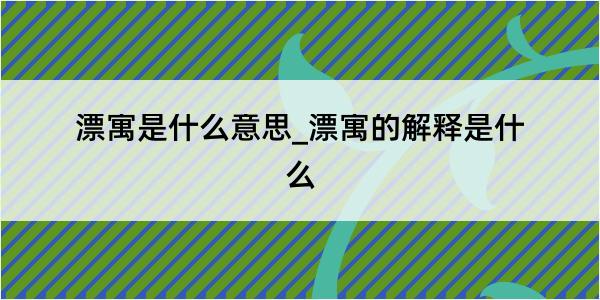 漂寓是什么意思_漂寓的解释是什么